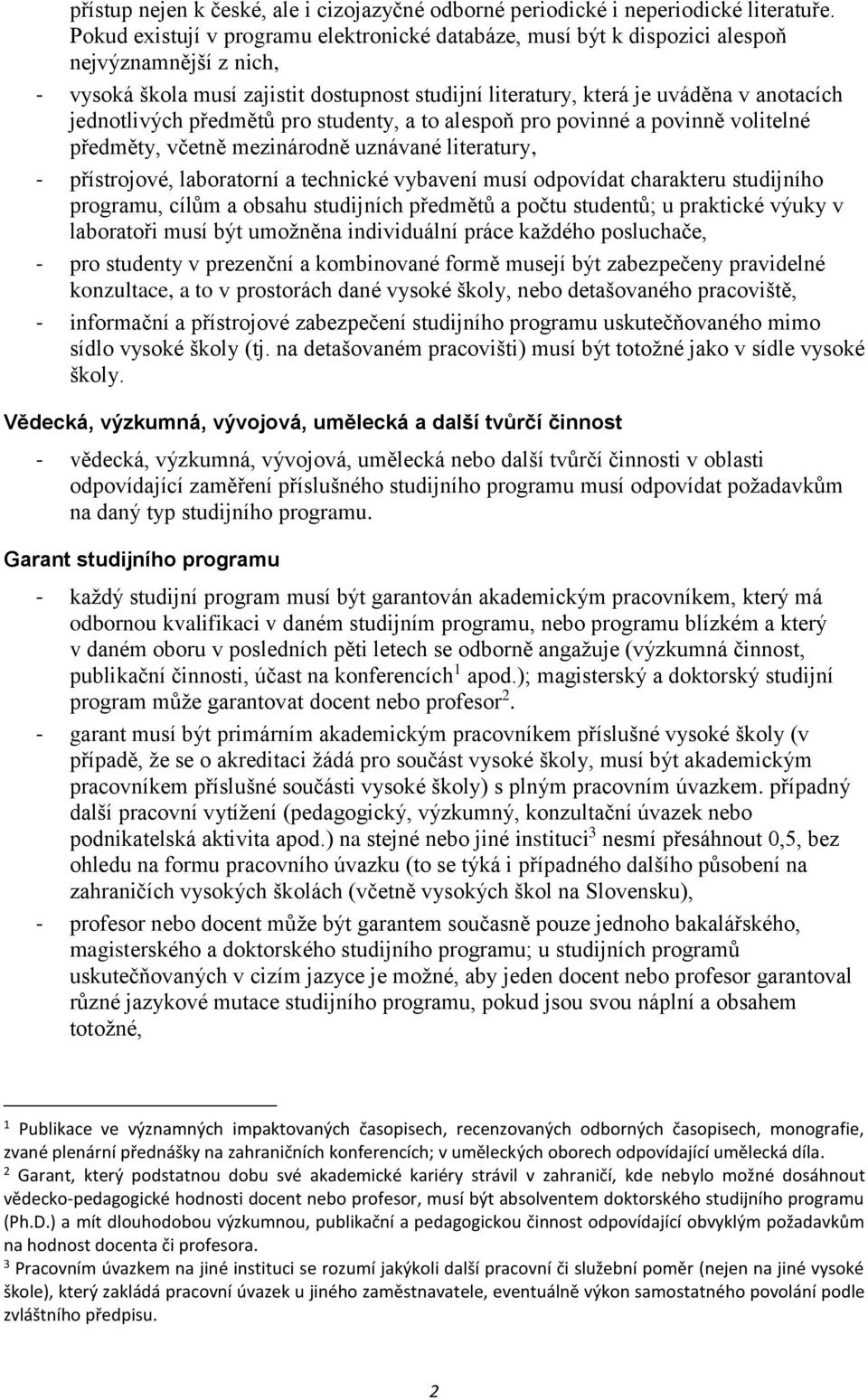 přístup nejen k české, ale i cizojazyčné odborné periodické i neperiodické literatuře. Pokud existují v programu elektronické databáze, musí být k dispozici alespoň nejvýznamnější z nich,

- vysoká škola musí zajistit dostupnost studijní literatury, která je uváděna v anotacích jednotlivých předmětů pro studenty, a to alespoň pro povinné a povinně volitelné předměty, včetně mezinárodně uznávané literatury,
- přístrojové, laboratorní a technické vybavení musí odpovídat charakteru studijního programu, cílům a obsahu studijních předmětů a počtu studentů; u praktické výuky v laboratoři musí být umožněna individuální práce každého posluchače,
- pro studenty v prezenční a kombinované formě musejí být zabezpečeny pravidelné konzultace, a to v prostorách dané vysoké školy, nebo detašovaného pracoviště,
- informační a přístrojové zabezpečení studijního programu uskutečňovaného mimo sídlo vysoké školy (tj. na detašovaném pracovišti) musí být totožné jako v sídle vysoké školy.

Vědecká, výzkumná, vývojová, umělecká a další tvůrčí činnost

- vědecká, výzkumná, vývojová, umělecká nebo další tvůrčí činnosti v oblasti odpovídající zaměření příslušného studijního programu musí odpovídat požadavkům na daný typ studijního programu.

Garant studijního programu

- každý studijní program musí být garantován akademickým pracovníkem, který má odbornou kvalifikaci v daném studijním programu, nebo programu blízkém a který v daném oboru v posledních pěti letech se odborně angažuje (výzkumná činnost, publikační činnosti, účast na konferencích$^1$ apod.); magisterský a doktorský studijní program může garantovat docent nebo profesor$^2$.
- garant musí být primárním akademickým pracovníkem příslušné vysoké školy (v případě, že se o akreditaci žádá pro součást vysoké školy, musí být akademickým pracovníkem příslušné součásti vysoké školy) s plným pracovním úvazkem. případný další pracovní vytížení (pedagogický, výzkumný, konzultační úvazek nebo podnikatelská aktivita apod.) na stejné nebo jiné instituci$^3$ nesmí přesáhnout 0,5, bez ohledu na formu pracovního úvazku (to se týká i případného dalšího působení na zahraničích vysokých školách (včetně vysokých škol na Slovensku),
- profesor nebo docent může být garantem současně pouze jednoho bakalářského, magisterského a doktorského studijního programu; u studijních programů uskutečňovaných v cizím jazyce je možné, aby jeden docent nebo profesor garantoval různé jazykové mutace studijního programu, pokud jsou svou náplní a obsahem totožné,

$^1$ Publikace ve významných impaktovaných časopisech, recenzovaných odborných časopisech, monografie, zvané plenární přednášky na zahraničních konferencích; v uměleckých oborech odpovídající umělecká díla.
$^2$ Garant, který podstatnou dobu své akademické kariéry strávil v zahraničí, kde nebylo možné dosáhnout vědecko-pedagogické hodnosti docent nebo profesor, musí být absolventem doktorského studijního programu (Ph.D.) a mít dlouhodobou výzkumnou, publikační a pedagogickou činnost odpovídající obvyklým požadavkům na hodnost docenta či profesora.
$^3$ Pracovním úvazkem na jiné instituci se rozumí jakýkoli další pracovní či služební poměr (nejen na jiné vysoké škole), který zakládá pracovní úvazek u jiného zaměstnavatele, eventuálně výkon samostatného povolání podle zvláštního předpisu.

2